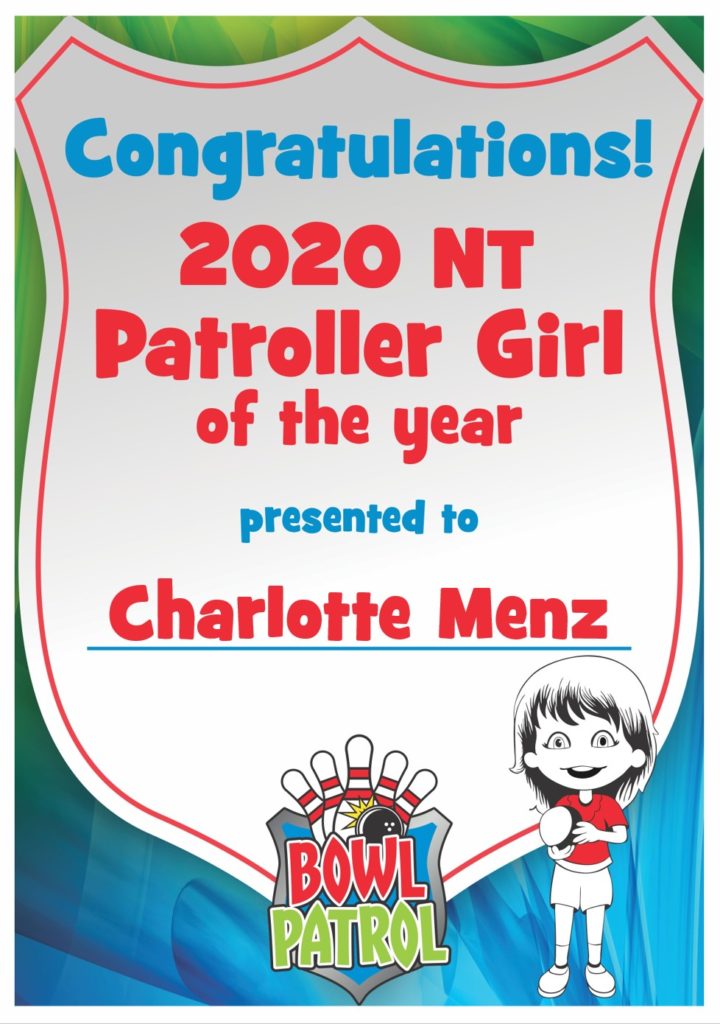 Congratulations!

2020 NT
Patroller Girl
of the year

presented to

Charlotte Menz

BOWL
PATROL